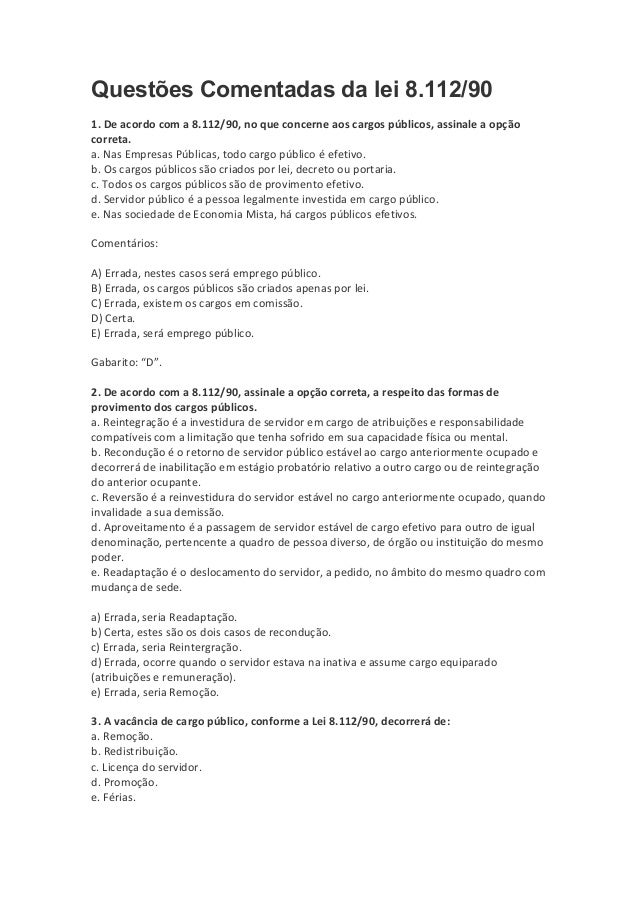 Questões Comentadas da lei 8.112/90

1. De acordo com a 8.112/90, no que concerne aos cargos públicos, assinale a opção correta.
a. Nas Empresas Públicas, todo cargo público é efetivo.
b. Os cargos públicos são criados por lei, decreto ou portaria.
c. Todos os cargos públicos são de provimento efetivo.
d. Servidor público é a pessoa legalmente investida em cargo público.
e. Nas sociedade de Economia Mista, há cargos públicos efetivos.

Comentários:

A) Errada, nestes casos será emprego público.
B) Errada, os cargos públicos são criados apenas por lei.
C) Errada, existem os cargos em comissão.
D) Certa.
E) Errada, será emprego público.

Gabarito: "D".

2. De acordo com a 8.112/90, assinale a opção correta, a respeito das formas de provimento dos cargos públicos.
a. Reintegração é a investidura de servidor em cargo de atribuições e responsabilidade compatíveis com a limitação que tenha sofrido em sua capacidade física ou mental.
b. Recondução é o retorno de servidor público estável ao cargo anteriormente ocupado e decorrerá de inabilitação em estágio probatório relativo a outro cargo ou de reintegração do anterior ocupante.
c. Reversão é a reinvestidura do servidor estável no cargo anteriormente ocupado, quando invalidade a sua demissão.
d. Aproveitamento é a passagem de servidor estável de cargo efetivo para outro de igual denominação, pertencente a quadro de pessoa diverso, de órgão ou instituição do mesmo poder.
e. Readaptação é o deslocamento do servidor, a pedido, no âmbito do mesmo quadro com mudança de sede.

a) Errada, seria Readaptação.
b) Certa, estes são os dois casos de recondução.
c) Errada, seria Reintergração.
d) Errada, ocorre quando o servidor estava na inativa e assume cargo equiparado (atribuições e remuneração).
e) Errada, seria Remoção.

3. A vacância de cargo público, conforme a Lei 8.112/90, decorrerá de:
a. Remoção.
b. Redistribuição.
c. Licença do servidor.
d. Promoção.
e. Férias.